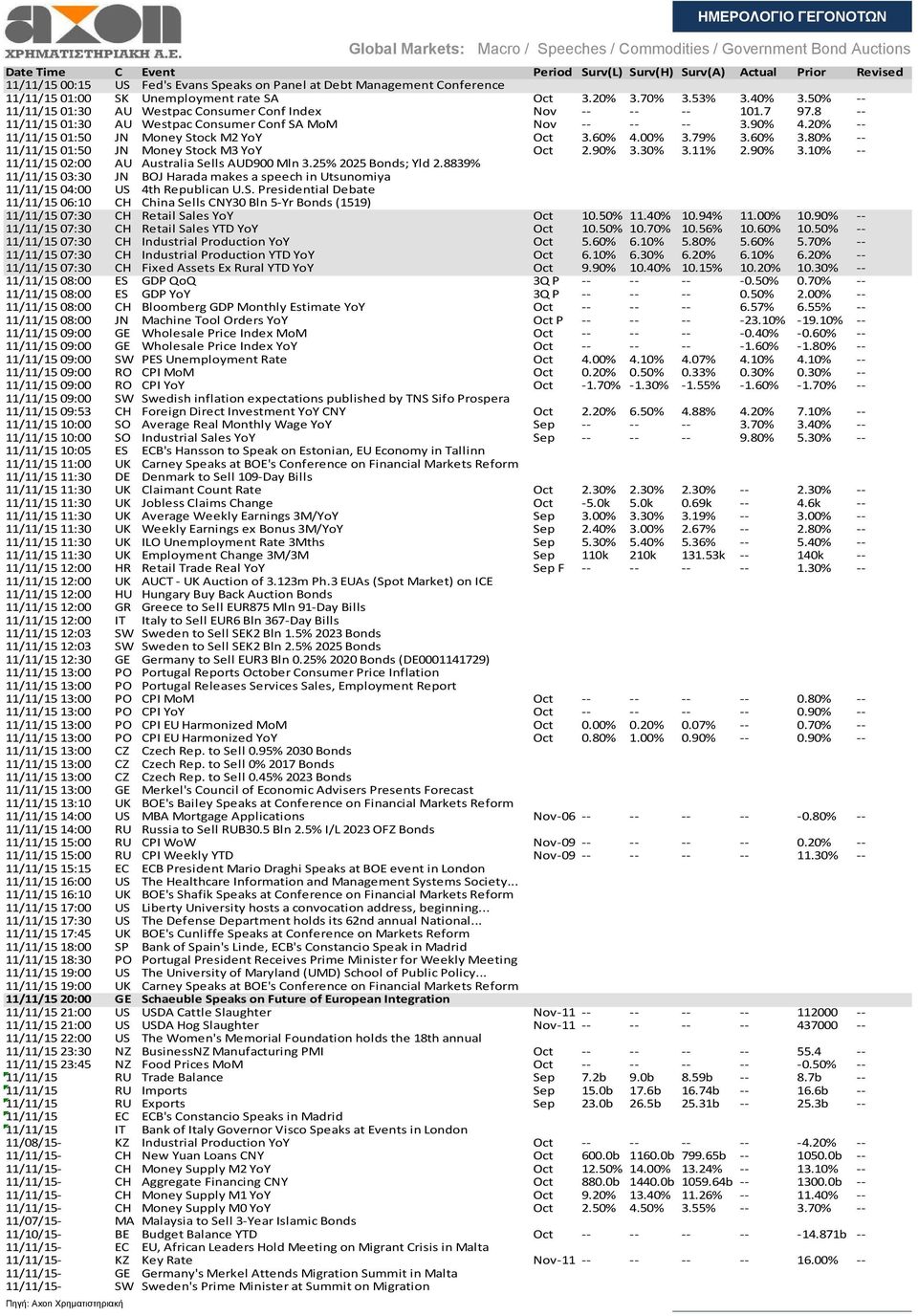 axon
ΧΡΗΜΑΤΙΣΤΗΡΙΑΚΗ Α.Ε.

ΗΜΕΡΟΛΟΓΙΟ ΓΕΓΟΝΟΤΩΝ

Global Markets: Macro / Speeches / Commodities / Government Bond Auctions

| Date Time | C | Event | Period | Surv(L) | Surv(H) | Surv(A) | Actual | Prior | Revised |
|---|---|---|---|---|---|---|---|---|---|
| 11/11/15 00:15 | US | Fed's Evans Speaks on Panel at Debt Management Conference | | | | | | | |
| 11/11/15 01:00 | SK | Unemployment rate SA | Oct | 3.20% | 3.70% | 3.53% | 3.40% | 3.50% | -- |
| 11/11/15 01:30 | AU | Westpac Consumer Conf Index | Nov | -- | -- | -- | 101.7 | 97.8 | -- |
| 11/11/15 01:30 | AU | Westpac Consumer Conf SA MoM | Nov | -- | -- | -- | 3.90% | 4.20% | -- |
| 11/11/15 01:50 | JN | Money Stock M2 YoY | Oct | 3.60% | 4.00% | 3.79% | 3.60% | 3.80% | -- |
| 11/11/15 01:50 | JN | Money Stock M3 YoY | Oct | 2.90% | 3.30% | 3.11% | 2.90% | 3.10% | -- |
| 11/11/15 02:00 | AU | Australia Sells AUD900 Mln 3.25% 2025 Bonds; Yld 2.8839% | | | | | | | |
| 11/11/15 03:30 | JN | BOJ Harada makes a speech in Utsunomiya | | | | | | | |
| 11/11/15 04:00 | US | 4th Republican U.S. Presidential Debate | | | | | | | |
| 11/11/15 06:10 | CH | China Sells CNY30 Bln 5-Yr Bonds (1519) | | | | | | | |
| 11/11/15 07:30 | CH | Retail Sales YoY | Oct | 10.50% | 11.40% | 10.94% | 11.00% | 10.90% | -- |
| 11/11/15 07:30 | CH | Retail Sales YTD YoY | Oct | 10.50% | 10.70% | 10.56% | 10.60% | 10.50% | -- |
| 11/11/15 07:30 | CH | Industrial Production YoY | Oct | 5.60% | 6.10% | 5.80% | 5.60% | 5.70% | -- |
| 11/11/15 07:30 | CH | Industrial Production YTD YoY | Oct | 6.10% | 6.30% | 6.20% | 6.10% | 6.20% | -- |
| 11/11/15 07:30 | CH | Fixed Assets Ex Rural YTD YoY | Oct | 9.90% | 10.40% | 10.15% | 10.20% | 10.30% | -- |
| 11/11/15 08:00 | ES | GDP QoQ | 3Q P | -- | -- | -- | -0.50% | 0.70% | -- |
| 11/11/15 08:00 | ES | GDP YoY | 3Q P | -- | -- | -- | 0.50% | 2.00% | -- |
| 11/11/15 08:00 | CH | Bloomberg GDP Monthly Estimate YoY | Oct | -- | -- | -- | 6.57% | 6.55% | -- |
| 11/11/15 08:00 | JN | Machine Tool Orders YoY | Oct P | -- | -- | -- | -23.10% | -19.10% | -- |
| 11/11/15 09:00 | GE | Wholesale Price Index MoM | Oct | -- | -- | -- | -0.40% | -0.60% | -- |
| 11/11/15 09:00 | GE | Wholesale Price Index YoY | Oct | -- | -- | -- | -1.60% | -1.80% | -- |
| 11/11/15 09:00 | SW | PES Unemployment Rate | Oct | 4.00% | 4.10% | 4.07% | 4.10% | 4.10% | -- |
| 11/11/15 09:00 | RO | CPI MoM | Oct | 0.20% | 0.50% | 0.33% | 0.30% | 0.30% | -- |
| 11/11/15 09:00 | RO | CPI YoY | Oct | -1.70% | -1.30% | -1.55% | -1.60% | -1.70% | -- |
| 11/11/15 09:00 | SW | Swedish inflation expectations published by TNS Sifo Prospera | | | | | | | |
| 11/11/15 09:53 | CH | Foreign Direct Investment YoY CNY | Oct | 2.20% | 6.50% | 4.88% | 4.20% | 7.10% | -- |
| 11/11/15 10:00 | SO | Average Real Monthly Wage YoY | Sep | -- | -- | -- | 3.70% | 3.40% | -- |
| 11/11/15 10:00 | SO | Industrial Sales YoY | Sep | -- | -- | -- | 9.80% | 5.30% | -- |
| 11/11/15 10:05 | ES | ECB's Hansson to Speak on Estonian, EU Economy in Tallinn | | | | | | | |
| 11/11/15 11:00 | UK | Carney Speaks at BOE's Conference on Financial Markets Reform | | | | | | | |
| 11/11/15 11:30 | DE | Denmark to Sell 109-Day Bills | | | | | | | |
| 11/11/15 11:30 | UK | Claimant Count Rate | Oct | 2.30% | 2.30% | 2.30% | -- | 2.30% | -- |
| 11/11/15 11:30 | UK | Jobless Claims Change | Oct | -5.0k | 5.0k | 0.69k | -- | 4.6k | -- |
| 11/11/15 11:30 | UK | Average Weekly Earnings 3M/YoY | Sep | 3.00% | 3.30% | 3.19% | -- | 3.00% | -- |
| 11/11/15 11:30 | UK | Weekly Earnings ex Bonus 3M/YoY | Sep | 2.40% | 3.00% | 2.67% | -- | 2.80% | -- |
| 11/11/15 11:30 | UK | ILO Unemployment Rate 3Mths | Sep | 5.30% | 5.40% | 5.36% | -- | 5.40% | -- |
| 11/11/15 11:30 | UK | Employment Change 3M/3M | Sep | 110k | 210k | 131.53k | -- | 140k | -- |
| 11/11/15 12:00 | HR | Retail Trade Real YoY | Sep F | -- | -- | -- | -- | 1.30% | -- |
| 11/11/15 12:00 | UK | AUCT - UK Auction of 3.123m Ph.3 EUAs (Spot Market) on ICE | | | | | | | |
| 11/11/15 12:00 | HU | Hungary Buy Back Auction Bonds | | | | | | | |
| 11/11/15 12:00 | GR | Greece to Sell EUR875 Mln 91-Day Bills | | | | | | | |
| 11/11/15 12:00 | IT | Italy to Sell EUR6 Bln 367-Day Bills | | | | | | | |
| 11/11/15 12:03 | SW | Sweden to Sell SEK2 Bln 1.5% 2023 Bonds | | | | | | | |
| 11/11/15 12:03 | SW | Sweden to Sell SEK2 Bln 2.5% 2025 Bonds | | | | | | | |
| 11/11/15 12:30 | GE | Germany to Sell EUR3 Bln 0.25% 2020 Bonds (DE0001141729) | | | | | | | |
| 11/11/15 13:00 | PO | Portugal Reports October Consumer Price Inflation | | | | | | | |
| 11/11/15 13:00 | PO | Portugal Releases Services Sales, Employment Report | | | | | | | |
| 11/11/15 13:00 | PO | CPI MoM | Oct | -- | -- | -- | -- | 0.80% | -- |
| 11/11/15 13:00 | PO | CPI YoY | Oct | -- | -- | -- | -- | 0.90% | -- |
| 11/11/15 13:00 | PO | CPI EU Harmonized MoM | Oct | 0.00% | 0.20% | 0.07% | -- | 0.70% | -- |
| 11/11/15 13:00 | PO | CPI EU Harmonized YoY | Oct | 0.80% | 1.00% | 0.90% | -- | 0.90% | -- |
| 11/11/15 13:00 | CZ | Czech Rep. to Sell 0.95% 2030 Bonds | | | | | | | |
| 11/11/15 13:00 | CZ | Czech Rep. to Sell 0% 2017 Bonds | | | | | | | |
| 11/11/15 13:00 | CZ | Czech Rep. to Sell 0.45% 2023 Bonds | | | | | | | |
| 11/11/15 13:00 | GE | Merkel's Council of Economic Advisers Presents Forecast | | | | | | | |
| 11/11/15 13:10 | UK | BOE's Bailey Speaks at Conference on Financial Markets Reform | | | | | | | |
| 11/11/15 14:00 | US | MBA Mortgage Applications | Nov-06 | -- | -- | -- | -- | -0.80% | -- |
| 11/11/15 14:00 | RU | Russia to Sell RUB30.5 Bln 2.5% I/L 2023 OFZ Bonds | | | | | | | |
| 11/11/15 15:00 | RU | CPI WoW | Nov-09 | -- | -- | -- | -- | 0.20% | -- |
| 11/11/15 15:00 | RU | CPI Weekly YTD | Nov-09 | -- | -- | -- | -- | 11.30% | -- |
| 11/11/15 15:15 | EC | ECB President Mario Draghi Speaks at BOE event in London | | | | | | | |
| 11/11/15 16:00 | US | The Healthcare Information and Management Systems Society... | | | | | | | |
| 11/11/15 16:10 | UK | BOE's Shafik Speaks at Conference on Financial Markets Reform | | | | | | | |
| 11/11/15 17:00 | US | Liberty University hosts a convocation address, beginning... | | | | | | | |
| 11/11/15 17:30 | US | The Defense Department holds its 62nd annual National... | | | | | | | |
| 11/11/15 17:45 | UK | BOE's Cunliffe Speaks at Conference on Markets Reform | | | | | | | |
| 11/11/15 18:00 | SP | Bank of Spain's Linde, ECB's Constancio Speak in Madrid | | | | | | | |
| 11/11/15 18:30 | PO | Portugal President Receives Prime Minister for Weekly Meeting | | | | | | | |
| 11/11/15 19:00 | US | The University of Maryland (UMD) School of Public Policy... | | | | | | | |
| 11/11/15 19:00 | UK | Carney Speaks at BOE's Conference on Financial Markets Reform | | | | | | | |
| 11/11/15 20:00 | GE | Schaeuble Speaks on Future of European Integration | | | | | | | |
| 11/11/15 21:00 | US | USDA Cattle Slaughter | Nov-11 | -- | -- | -- | -- | 112000 | -- |
| 11/11/15 21:00 | US | USDA Hog Slaughter | Nov-11 | -- | -- | -- | -- | 437000 | -- |
| 11/11/15 22:00 | US | The Women's Memorial Foundation holds the 18th annual | | | | | | | |
| 11/11/15 23:30 | NZ | BusinessNZ Manufacturing PMI | Oct | -- | -- | -- | -- | 55.4 | -- |
| 11/11/15 23:45 | NZ | Food Prices MoM | Oct | -- | -- | -- | -- | -0.50% | -- |
| 11/11/15 | RU | Trade Balance | Sep | 7.2b | 9.0b | 8.59b | -- | 8.7b | -- |
| 11/11/15 | RU | Imports | Sep | 15.0b | 17.6b | 16.74b | -- | 16.6b | -- |
| 11/11/15 | RU | Exports | Sep | 23.0b | 26.5b | 25.31b | -- | 25.3b | -- |
| 11/11/15 | EC | ECB's Constancio Speaks in Madrid | | | | | | | |
| 11/11/15 | IT | Bank of Italy Governor Visco Speaks at Events in London | | | | | | | |
| 11/08/15- | KZ | Industrial Production YoY | Oct | -- | -- | -- | -- | -4.20% | -- |
| 11/11/15- | CH | New Yuan Loans CNY | Oct | 600.0b | 1160.0b | 799.65b | -- | 1050.0b | -- |
| 11/11/15- | CH | Money Supply M2 YoY | Oct | 12.50% | 14.00% | 13.24% | -- | 13.10% | -- |
| 11/11/15- | CH | Aggregate Financing CNY | Oct | 880.0b | 1440.0b | 1059.64b | -- | 1300.0b | -- |
| 11/11/15- | CH | Money Supply M1 YoY | Oct | 9.20% | 13.40% | 11.26% | -- | 11.40% | -- |
| 11/11/15- | CH | Money Supply M0 YoY | Oct | 2.50% | 4.50% | 3.55% | -- | 3.70% | -- |
| 11/07/15- | MA | Malaysia to Sell 3-Year Islamic Bonds | | | | | | | |
| 11/10/15- | BE | Budget Balance YTD | Oct | -- | -- | -- | -- | -14.871b | -- |
| 11/11/15- | EC | EU, African Leaders Hold Meeting on Migrant Crisis in Malta | | | | | | | |
| 11/11/15- | KZ | Key Rate | Nov-11 | -- | -- | -- | -- | 16.00% | -- |
| 11/11/15- | GE | Germany's Merkel Attends Migration Summit in Malta | | | | | | | |
| 11/11/15- | SW | Sweden's Prime Minister at Summit on Migration | | | | | | | |

Πηγή: Axon Χρηματιστηριακή